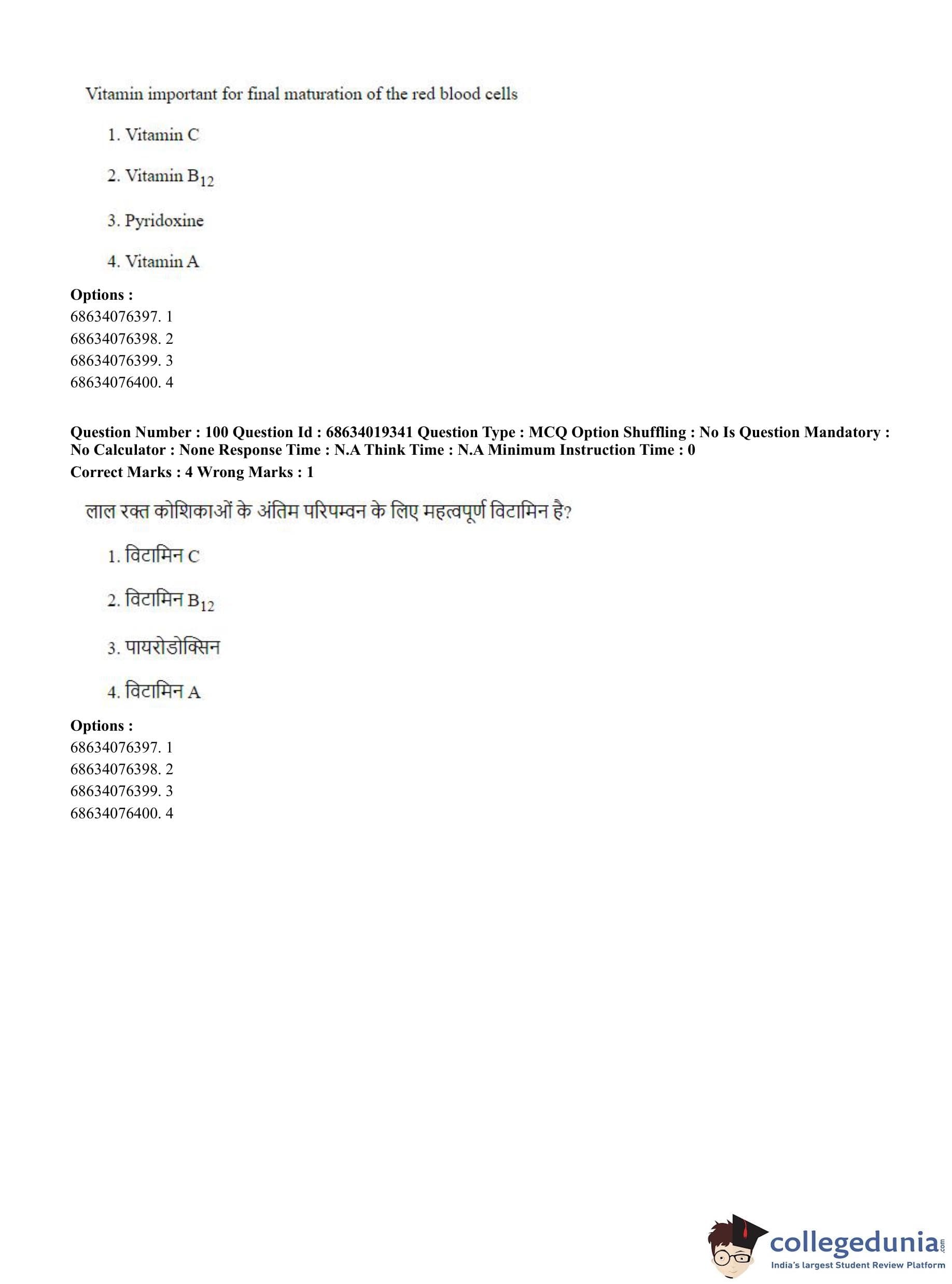 Vitamin important for final maturation of the red blood cells

1. Vitamin C

2. Vitamin $B_{12}$

3. Pyridoxine

4. Vitamin A

**Options :**
68634076397. 1
68634076398. 2
68634076399. 3
68634076400. 4

**Question Number : 100 Question Id : 68634019341 Question Type : MCQ Option Shuffling : No Is Question Mandatory : No Calculator : None Response Time : N.A Think Time : N.A Minimum Instruction Time : 0**
**Correct Marks : 4 Wrong Marks : 1**

लाल रक्त कोशिकाओं के अंतिम परिपम्वन के लिए महत्वपूर्ण विटामिन है?

1. विटामिन C

2. विटामिन $B_{12}$

3. पायरोडोक्सिन

4. विटामिन A

**Options :**
68634076397. 1
68634076398. 2
68634076399. 3
68634076400. 4

collegedunia.com
India's largest Student Review Platform